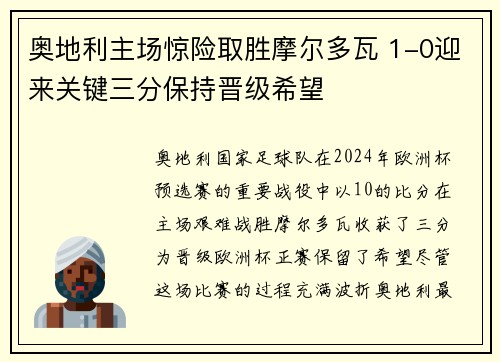 奥地利主场惊险取胜摩尔多瓦 1-0迎来关键三分保持晋级希望

奥地利国家足球队在2024年欧洲杯预选赛的重要战役中以10的比分在主场艰难战胜摩尔多瓦收获了三分为晋级欧洲杯正赛保留了希望尽管这场比赛的过程充满波折奥地利最